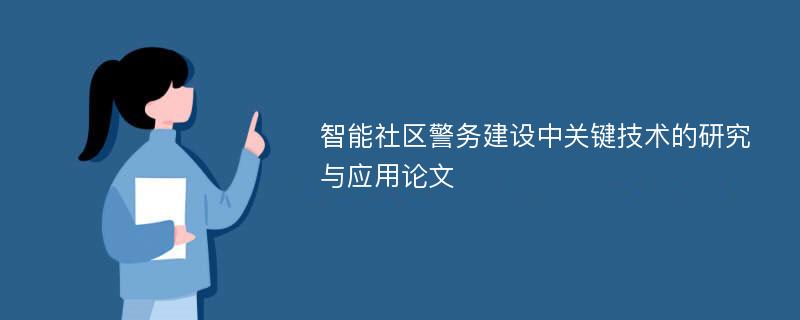 智能社区警务建设中关键技术的研究与应用论文